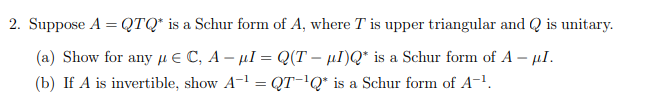 2. Suppose $A = QTQ^*$ is a Schur form of $A$, where $T$ is upper triangular and $Q$ is unitary.

(a) Show for any $\mu \in \mathbb{C}$, $A - \mu I = Q(T - \mu I)Q^*$ is a Schur form of $A - \mu I$.

(b) If $A$ is invertible, show $A^{-1} = QT^{-1}Q^*$ is a Schur form of $A^{-1}$.